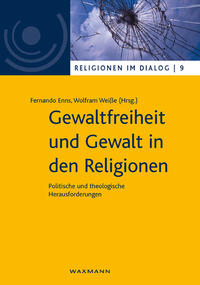 RELIGIONEN IM DIALOG | 9

Fernando Enns, Wolfram Weiße (Hrsg.)

Gewaltfreiheit und Gewalt in den Religionen

Politische und theologische Herausforderungen

WAXMANN